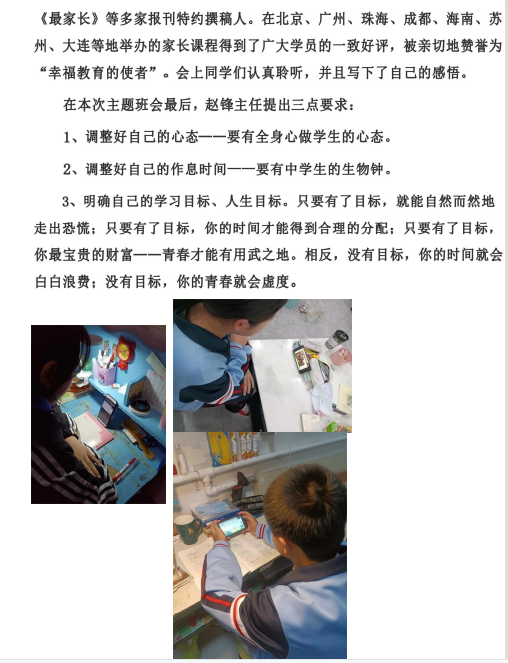 《最家长》等多家报刊特约撰稿人。在北京、广州、珠海、成都、海南、苏州、大连等地举办的家长课程得到了广大学员的一致好评，被亲切地赞誉为“幸福教育的使者”。会上同学们认真聆听，并且写下了自己的感悟。

在本次主题班会最后，赵锋主任提出三点要求：

1、调整好自己的心态——要有全身心做学生的心态。

2、调整好自己的作息时间——要有中学生的生物钟。

3、明确自己的学习目标、人生目标。只要有了目标，就能自然而然地走出恐慌；只要有了目标，你的时间才能得到合理的分配；只要有了目标，你最宝贵的财富——青春才能有用武之地。相反，没有目标，你的时间就会白白浪费；没有目标，你的青春就会虚度。